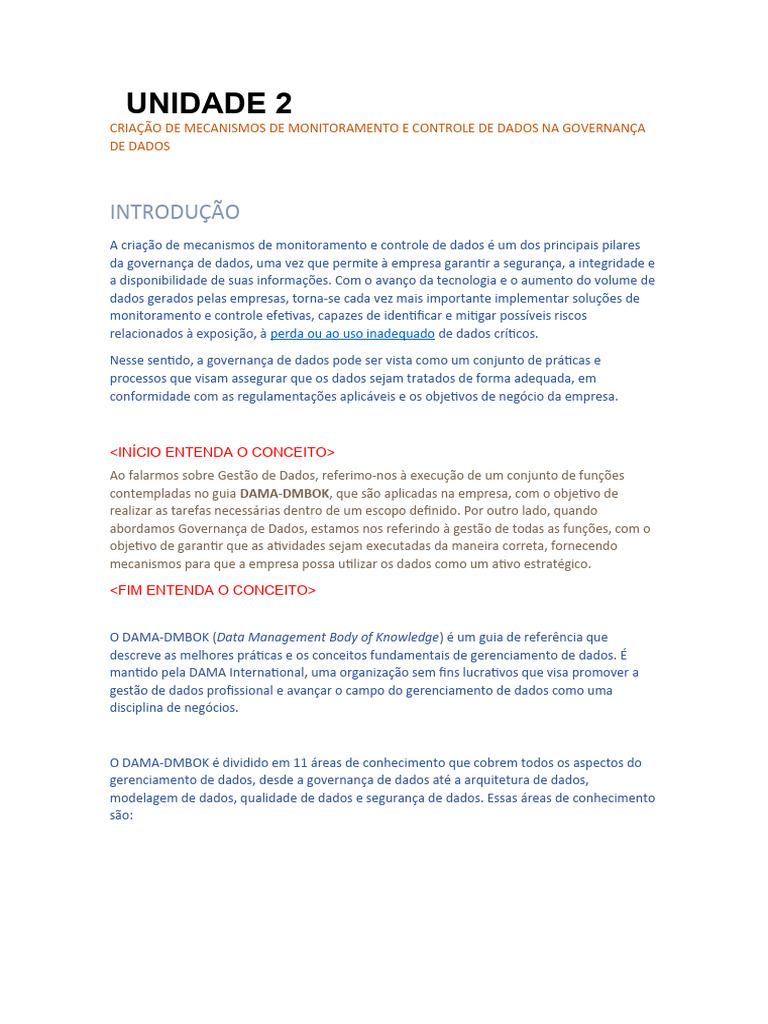 UNIDADE 2

CRIAÇÃO DE MECANISMOS DE MONITORAMENTO E CONTROLE DE DADOS NA GOVERNANÇA DE DADOS

INTRODUÇÃO

A criação de mecanismos de monitoramento e controle de dados é um dos principais pilares da governança de dados, uma vez que permite à empresa garantir a segurança, a integridade e a disponibilidade de suas informações. Com o avanço da tecnologia e o aumento do volume de dados gerados pelas empresas, torna-se cada vez mais importante implementar soluções de monitoramento e controle efetivas, capazes de identificar e mitigar possíveis riscos relacionados à exposição, à perda ou ao uso inadequado de dados críticos.

Nesse sentido, a governança de dados pode ser vista como um conjunto de práticas e processos que visam assegurar que os dados sejam tratados de forma adequada, em conformidade com as regulamentações aplicáveis e os objetivos de negócio da empresa.

<INÍCIO ENTENDA O CONCEITO>

Ao falarmos sobre Gestão de Dados, referimo-nos à execução de um conjunto de funções contempladas no guia DAMA-DMBOK, que são aplicadas na empresa, com o objetivo de realizar as tarefas necessárias dentro de um escopo definido. Por outro lado, quando abordamos Governança de Dados, estamos nos referindo à gestão de todas as funções, com o objetivo de garantir que as atividades sejam executadas da maneira correta, fornecendo mecanismos para que a empresa possa utilizar os dados como um ativo estratégico.

<FIM ENTENDA O CONCEITO>

O DAMA-DMBOK (Data Management Body of Knowledge) é um guia de referência que descreve as melhores práticas e os conceitos fundamentais de gerenciamento de dados. É mantido pela DAMA International, uma organização sem fins lucrativos que visa promover a gestão de dados profissional e avançar o campo do gerenciamento de dados como uma disciplina de negócios.

O DAMA-DMBOK é dividido em 11 áreas de conhecimento que cobrem todos os aspectos do gerenciamento de dados, desde a governança de dados até a arquitetura de dados, modelagem de dados, qualidade de dados e segurança de dados. Essas áreas de conhecimento são: